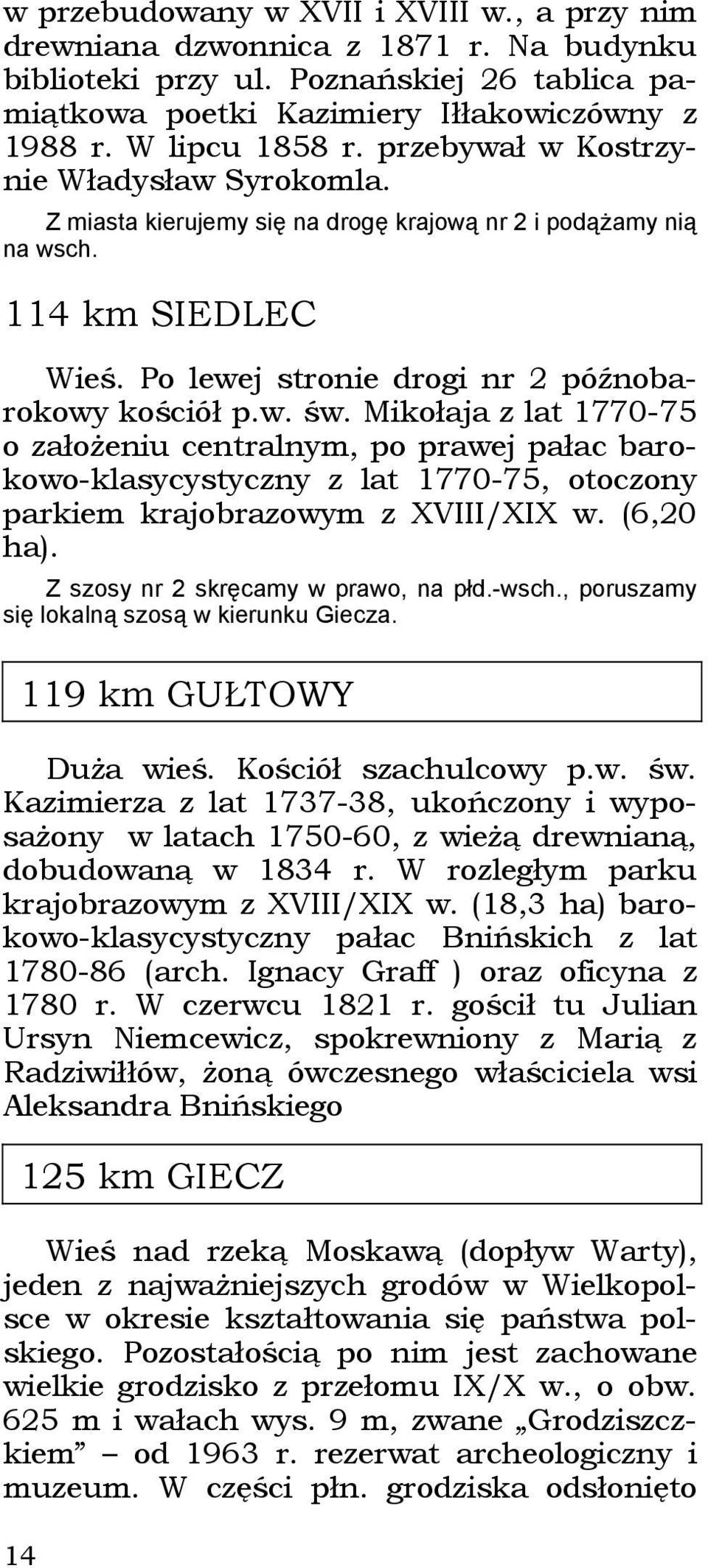 w przebudowany w XVII i XVIII w., a przy nim drewniana dzwonnica z 1871 r. Na budynku biblioteki przy ul. Poznańskiej 26 tablica pamiątkowa poetki Kazimiery Iłłakowiczówny z 1988 r. W lipcu 1858 r. przebywał w Kostrzynie Władysław Syrokomla.

Z miasta kierujemy się na drogę krajową nr 2 i podążamy nią na wsch.

114 km SIEDLEC

Wieś. Po lewej stronie drogi nr 2 późnobarokowy kościół p.w. św. Mikołaja z lat 1770-75 o założeniu centralnym, po prawej pałac barokowo-klasycystyczny z lat 1770-75, otoczony parkiem krajobrazowym z XVIII/XIX w. (6,20 ha).

Z szosy nr 2 skręcamy w prawo, na płd.-wsch., poruszamy się lokalną szosą w kierunku Giecza.

119 km GUŁTOWY

Duża wieś. Kościół szachulcowy p.w. św. Kazimierza z lat 1737-38, ukończony i wyposażony w latach 1750-60, z wieżą drewnianą, dobudowaną w 1834 r. W rozległym parku krajobrazowym z XVIII/XIX w. (18,3 ha) barokowo-klasycystyczny pałac Bnińskich z lat 1780-86 (arch. Ignacy Graff ) oraz oficyna z 1780 r. W czerwcu 1821 r. gościł tu Julian Ursyn Niemcewicz, spokrewniony z Marią z Radziwiłłów, żoną ówczesnego właściciela wsi Aleksandra Bnińskiego

125 km GIECZ

Wieś nad rzeką Moskawą (dopływ Warty), jeden z najważniejszych grodów w Wielkopolsce w okresie kształtowania się państwa polskiego. Pozostałością po nim jest zachowane wielkie grodzisko z przełomu IX/X w., o obw. 625 m i wałach wys. 9 m, zwane „Grodziszczkiem” – od 1963 r. rezerwat archeologiczny i muzeum. W części płn. grodziska odsłonięto

14